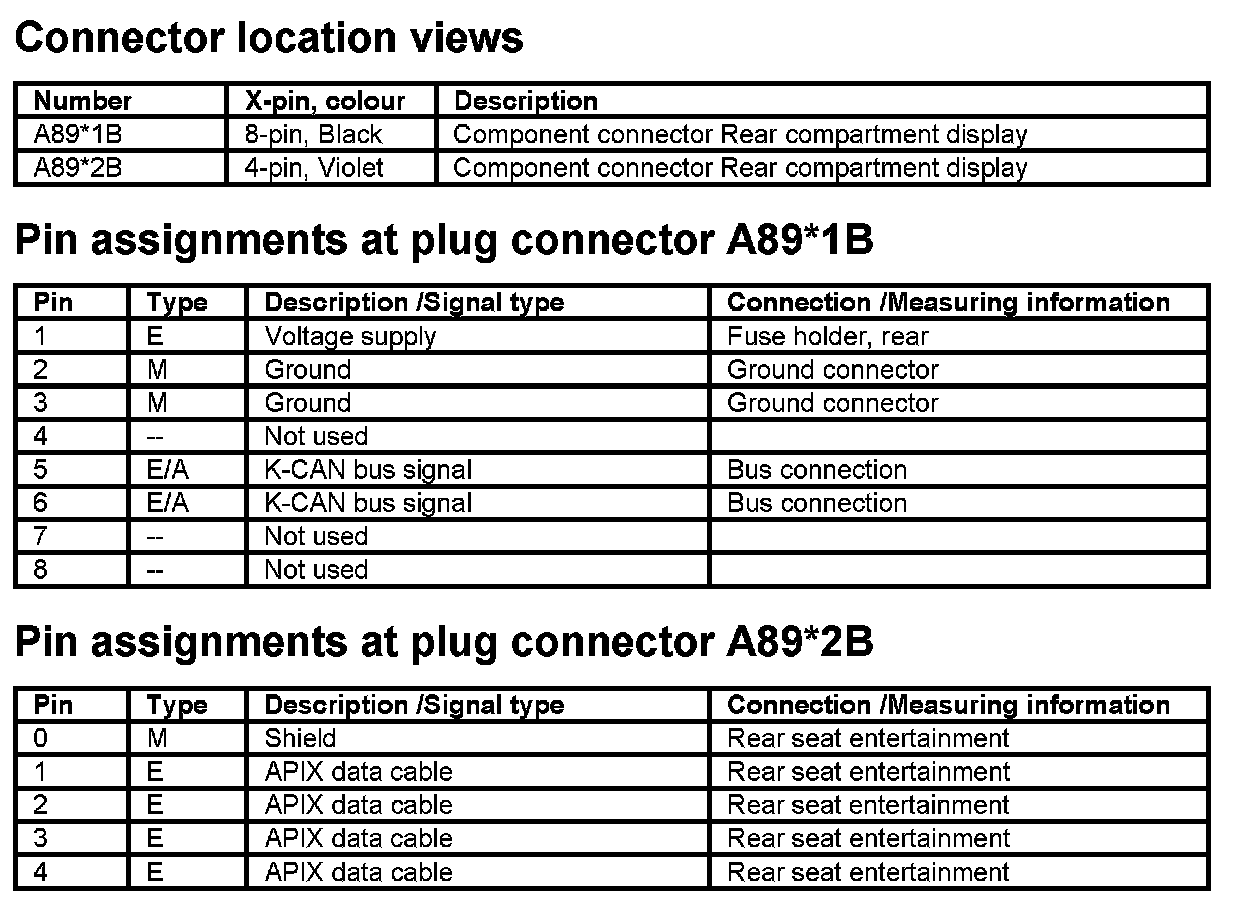 Connector location views

| Number | X-pin, colour | Description |
|---|---|---|
| A89*1B | 8-pin, Black | Component connector Rear compartment display |
| A89*2B | 4-pin, Violet | Component connector Rear compartment display |

Pin assignments at plug connector A89*1B

| Pin | Type | Description /Signal type | Connection /Measuring information |
|---|---|---|---|
| 1 | E | Voltage supply | Fuse holder, rear |
| 2 | M | Ground | Ground connector |
| 3 | M | Ground | Ground connector |
| 4 | -- | Not used | |
| 5 | E/A | K-CAN bus signal | Bus connection |
| 6 | E/A | K-CAN bus signal | Bus connection |
| 7 | -- | Not used | |
| 8 | -- | Not used | |

Pin assignments at plug connector A89*2B

| Pin | Type | Description /Signal type | Connection /Measuring information |
|---|---|---|---|
| 0 | M | Shield | Rear seat entertainment |
| 1 | E | APIX data cable | Rear seat entertainment |
| 2 | E | APIX data cable | Rear seat entertainment |
| 3 | E | APIX data cable | Rear seat entertainment |
| 4 | E | APIX data cable | Rear seat entertainment |